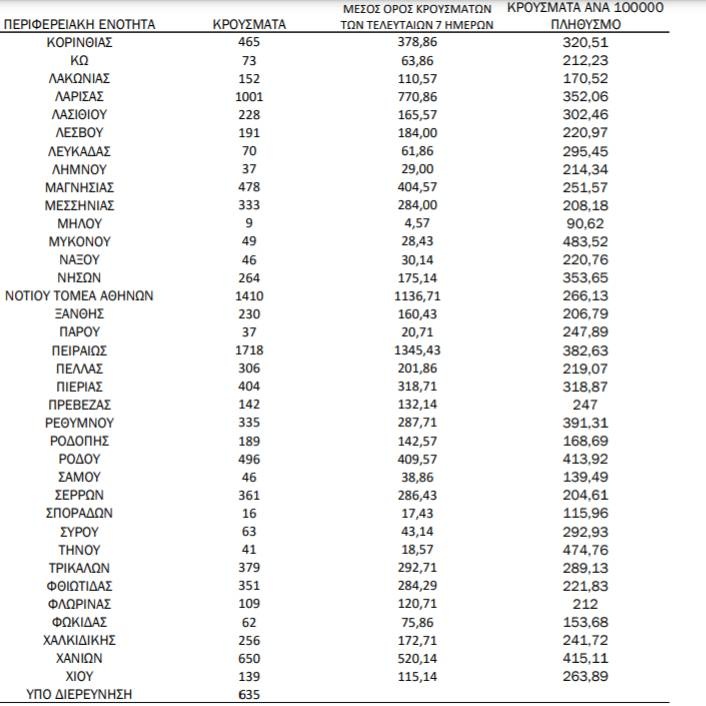 | ΠΕΡΙΦΕΡΕΙΑΚΗ ΕΝΟΤΗΤΑ | ΚΡΟΥΣΜΑΤΑ | ΜΕΣΟΣ ΟΡΟΣ ΚΡΟΥΣΜΑΤΩΝ ΤΩΝ ΤΕΛΕΥΤΑΙΩΝ 7 ΗΜΕΡΩΝ | ΚΡΟΥΣΜΑΤΑ ΑΝΑ 100000 ΠΛΗΘΥΣΜΟ |
|---|---|---|---|
| ΚΟΡΙΝΘΙΑΣ | 465 | 378,86 | 320,51 |
| ΚΩ | 73 | 63,86 | 212,23 |
| ΛΑΚΩΝΙΑΣ | 152 | 110,57 | 170,52 |
| ΛΑΡΙΣΑΣ | 1001 | 770,86 | 352,06 |
| ΛΑΣΙΘΙΟΥ | 228 | 165,57 | 302,46 |
| ΛΕΣΒΟΥ | 191 | 184,00 | 220,97 |
| ΛΕΥΚΑΔΑΣ | 70 | 61,86 | 295,45 |
| ΛΗΜΝΟΥ | 37 | 29,00 | 214,34 |
| ΜΑΓΝΗΣΙΑΣ | 478 | 404,57 | 251,57 |
| ΜΕΣΣΗΝΙΑΣ | 333 | 284,00 | 208,18 |
| ΜΗΛΟΥ | 9 | 4,57 | 90,62 |
| ΜΥΚΟΝΟΥ | 49 | 28,43 | 483,52 |
| ΝΑΞΟΥ | 46 | 30,14 | 220,76 |
| ΝΗΣΩΝ | 264 | 175,14 | 353,65 |
| ΝΟΤΙΟΥ ΤΟΜΕΑ ΑΘΗΝΩΝ | 1410 | 1136,71 | 266,13 |
| ΞΑΝΘΗΣ | 230 | 160,43 | 206,79 |
| ΠΑΡΟΥ | 37 | 20,71 | 247,89 |
| ΠΕΙΡΑΙΩΣ | 1718 | 1345,43 | 382,63 |
| ΠΕΛΛΑΣ | 306 | 201,86 | 219,07 |
| ΠΙΕΡΙΑΣ | 404 | 318,71 | 318,87 |
| ΠΡΕΒΕΖΑΣ | 142 | 132,14 | 247 |
| ΡΕΘΥΜΝΟΥ | 335 | 287,71 | 391,31 |
| ΡΟΔΟΠΗΣ | 189 | 142,57 | 168,69 |
| ΡΟΔΟΥ | 496 | 409,57 | 413,92 |
| ΣΑΜΟΥ | 46 | 38,86 | 139,49 |
| ΣΕΡΡΩΝ | 361 | 286,43 | 204,61 |
| ΣΠΟΡΑΔΩΝ | 16 | 17,43 | 115,96 |
| ΣΥΡΟΥ | 63 | 43,14 | 292,93 |
| ΤΗΝΟΥ | 41 | 18,57 | 474,76 |
| ΤΡΙΚΑΛΩΝ | 379 | 292,71 | 289,13 |
| ΦΘΙΩΤΙΔΑΣ | 351 | 284,29 | 221,83 |
| ΦΛΩΡΙΝΑΣ | 109 | 120,71 | 212 |
| ΦΩΚΙΔΑΣ | 62 | 75,86 | 153,68 |
| ΧΑΛΚΙΔΙΚΗΣ | 256 | 172,71 | 241,72 |
| ΧΑΝΙΩΝ | 650 | 520,14 | 415,11 |
| ΧΙΟΥ | 139 | 115,14 | 263,89 |
| ΥΠΟ ΔΙΕΡΕΥΝΗΣΗ | 635 | | |